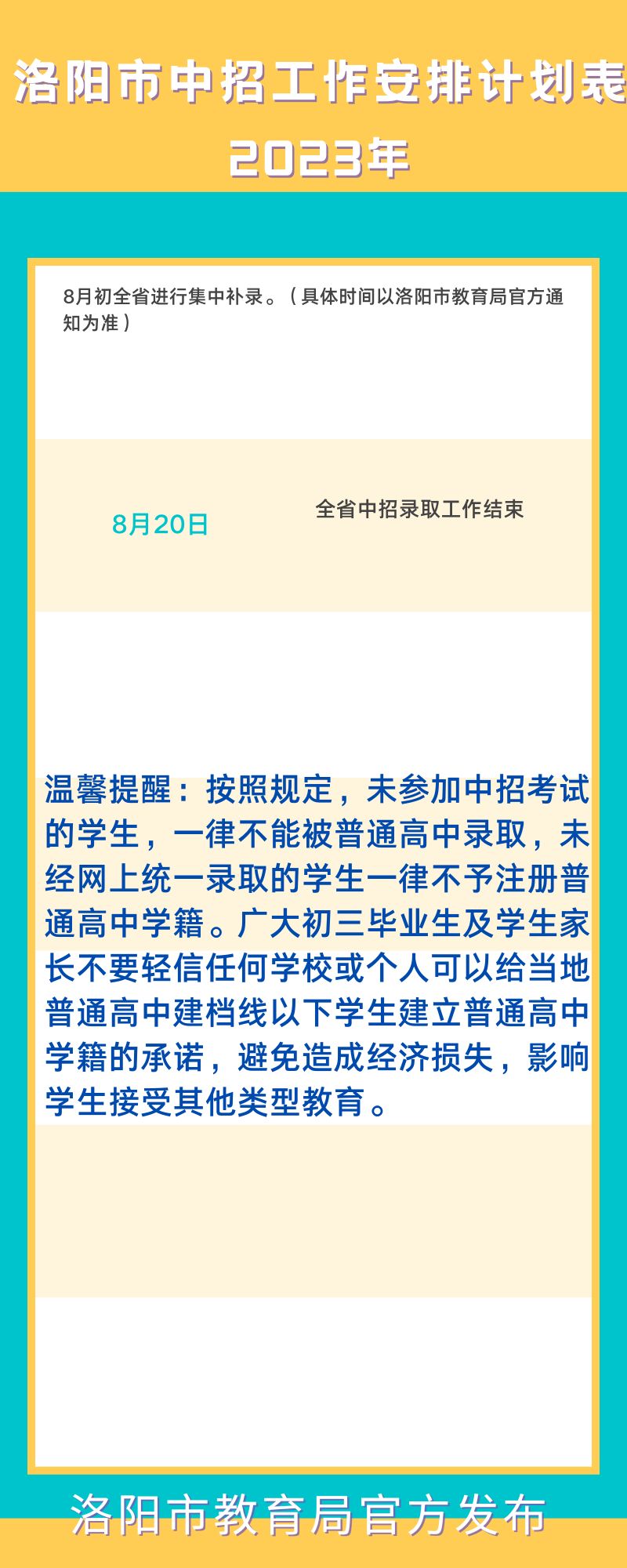 洛阳市中招工作安排计划表
2023年

8月初全省进行集中补录。（具体时间以洛阳市教育局官方通知为准）

8月20日

全省中招录取工作结束

温馨提醒：按照规定，未参加中招考试的学生，一律不能被普通高中录取，未经网上统一录取的学生一律不予注册普通高中学籍。广大初三毕业生及学生家长不要轻信任何学校或个人可以给当地普通高中建档线以下学生建立普通高中学籍的承诺，避免造成经济损失，影响学生接受其他类型教育。

洛阳市教育局官方发布